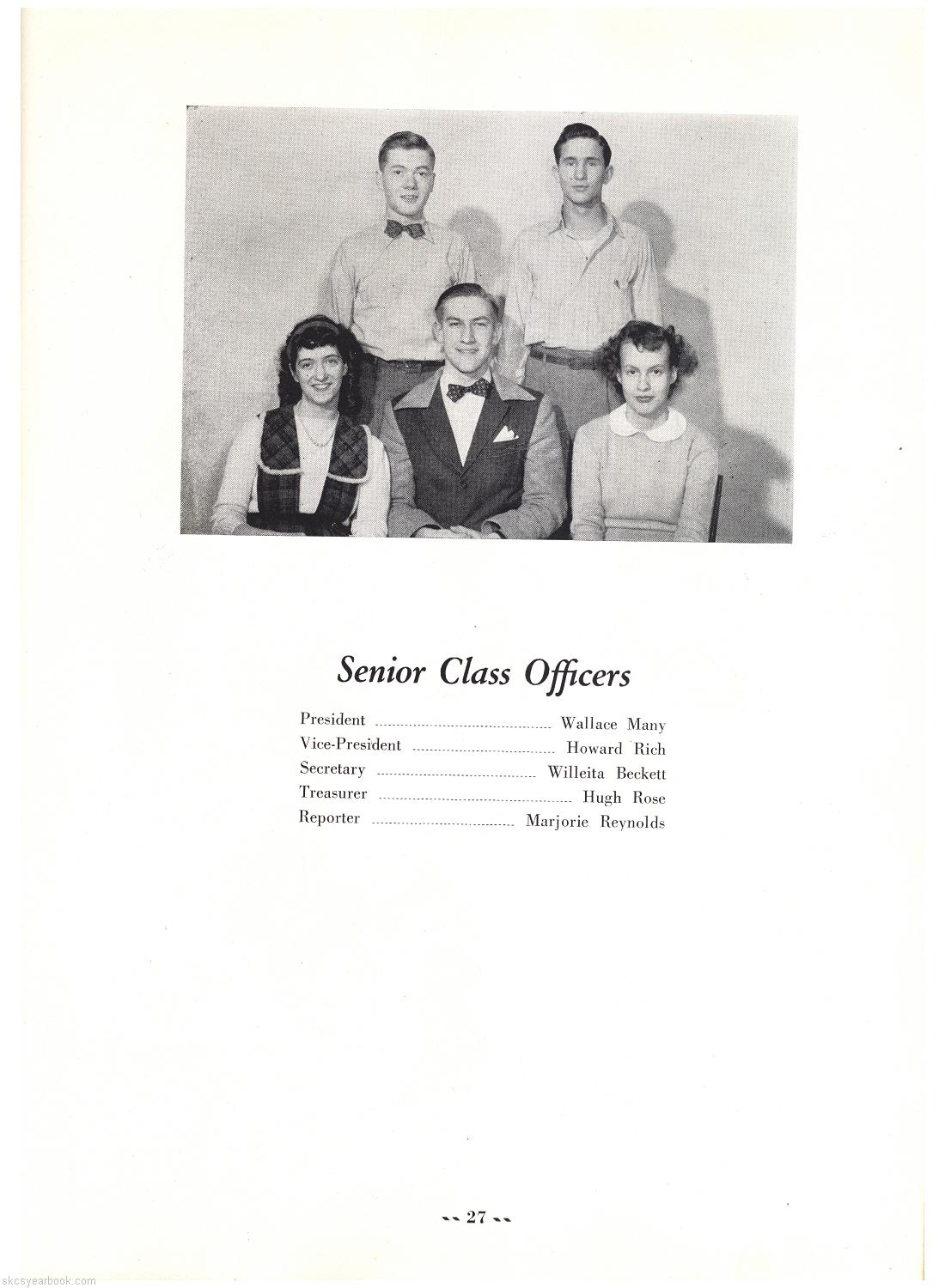 Senior Class Officers

President Wallace Many
Vice-President Howard Rich
Secretary Willeita Beckett
Treasurer Hugh Rose
Reporter Marjorie Reynolds

-- 27 --

skcsyearbook.com